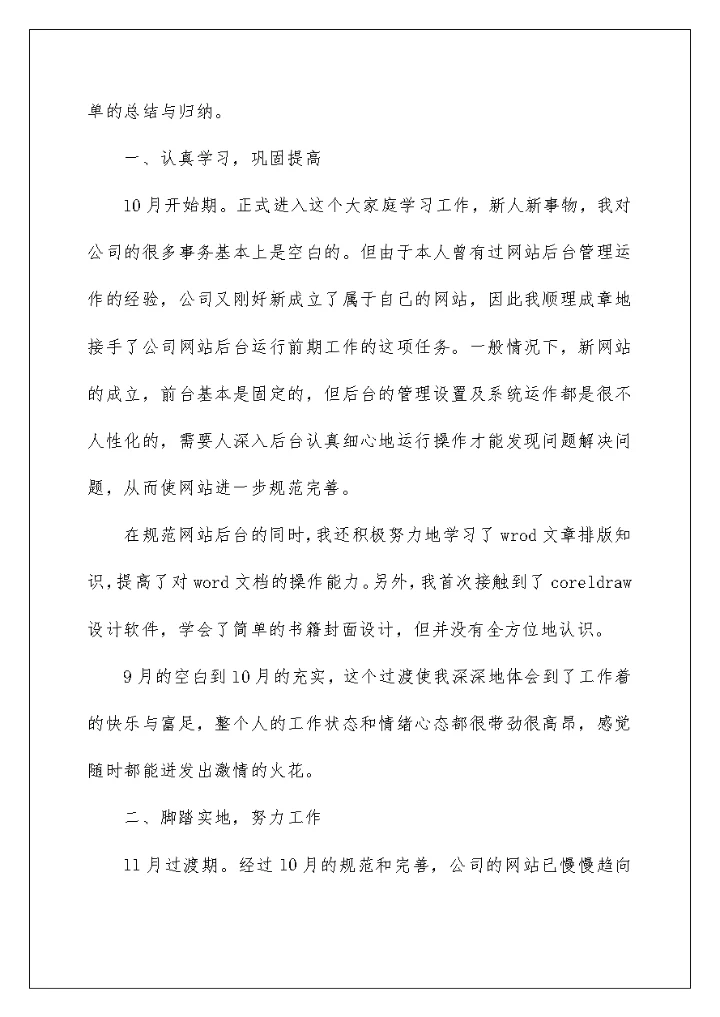 单的总结与归纳。

一、认真学习，巩固提高

10月开始期。正式进入这个大家庭学习工作，新人新事物，我对公司的很多事务基本上是空白的。但由于本人曾有过网站后台管理运作的经验，公司又刚好新成立了属于自己的网站，因此我顺理成章地接手了公司网站后台运行前期工作的这项任务。一般情况下，新网站的成立，前台基本是固定的，但后台的管理设置及系统运作都是很不人性化的，需要人深入后台认真细心地运行操作才能发现问题解决问题，从而使网站进一步规范完善。

在规范网站后台的同时，我还积极努力地学习了wrod文章排版知识，提高了对word文档的操作能力。另外，我首次接触到了coreldraw设计软件，学会了简单的书籍封面设计，但并没有全方位地认识。

9月的空白到10月的充实，这个过渡使我深深地体会到了工作着的快乐与富足，整个人的工作状态和情绪心态都很带劲很高昂，感觉随时都能迸发出激情的火花。

二、脚踏实地，努力工作

11月过渡期。经过10月的规范和完善，公司的网站已慢慢趋向